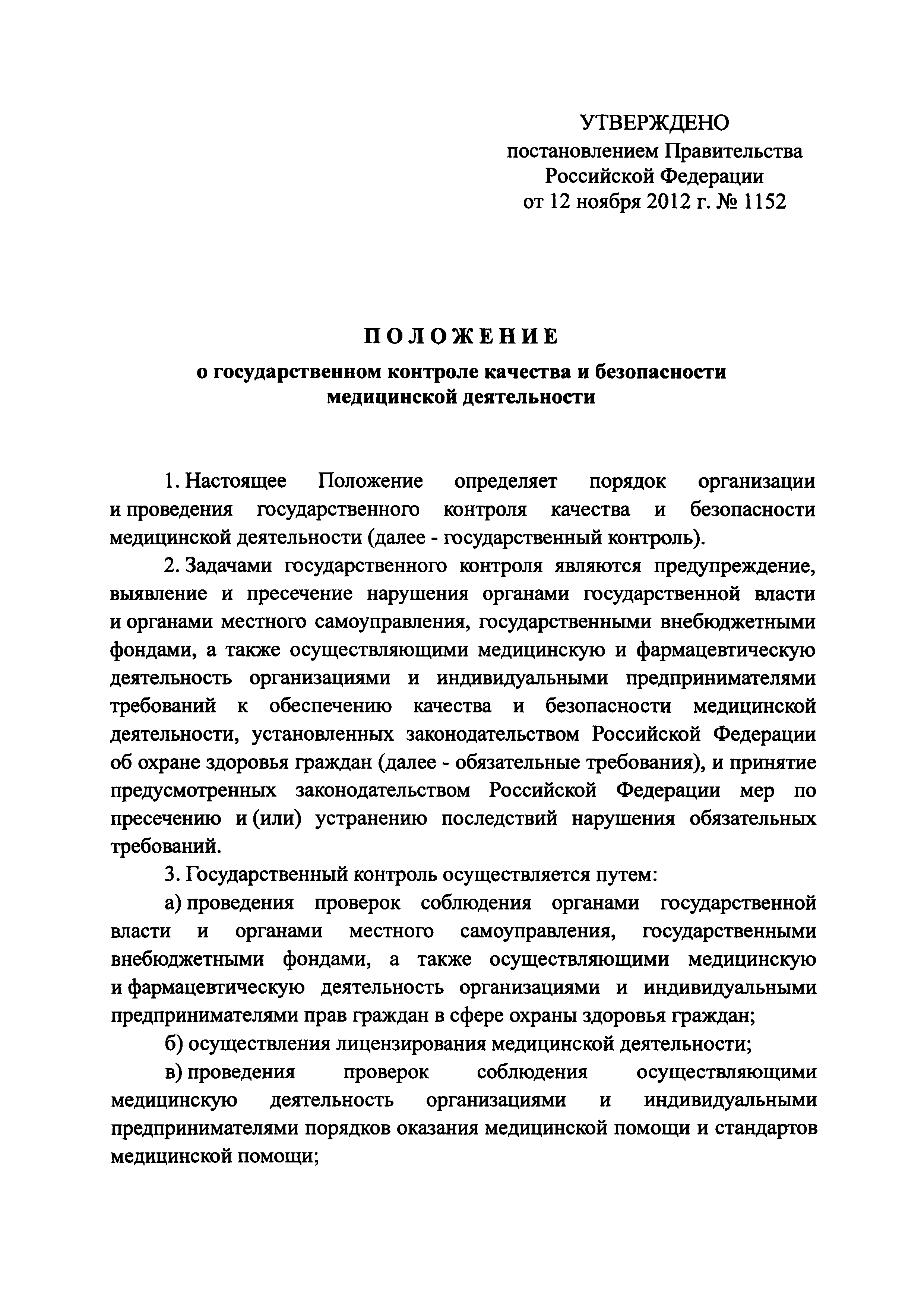 УТВЕРЖДЕНО
постановлением Правительства
Российской Федерации
от 12 ноября 2012 г. № 1152

ПОЛОЖЕНИЕ
о государственном контроле качества и безопасности медицинской деятельности

1. Настоящее Положение определяет порядок организации и проведения государственного контроля качества и безопасности медицинской деятельности (далее - государственный контроль).

2. Задачами государственного контроля являются предупреждение, выявление и пресечение нарушения органами государственной власти и органами местного самоуправления, государственными внебюджетными фондами, а также осуществляющими медицинскую и фармацевтическую деятельность организациями и индивидуальными предпринимателями требований к обеспечению качества и безопасности медицинской деятельности, установленных законодательством Российской Федерации об охране здоровья граждан (далее - обязательные требования), и принятие предусмотренных законодательством Российской Федерации мер по пресечению и (или) устранению последствий нарушения обязательных требований.

3. Государственный контроль осуществляется путем:

а) проведения проверок соблюдения органами государственной власти и органами местного самоуправления, государственными внебюджетными фондами, а также осуществляющими медицинскую и фармацевтическую деятельность организациями и индивидуальными предпринимателями прав граждан в сфере охраны здоровья граждан;

б) осуществления лицензирования медицинской деятельности;

в) проведения проверок соблюдения осуществляющими медицинскую деятельность организациями и индивидуальными предпринимателями порядков оказания медицинской помощи и стандартов медицинской помощи;